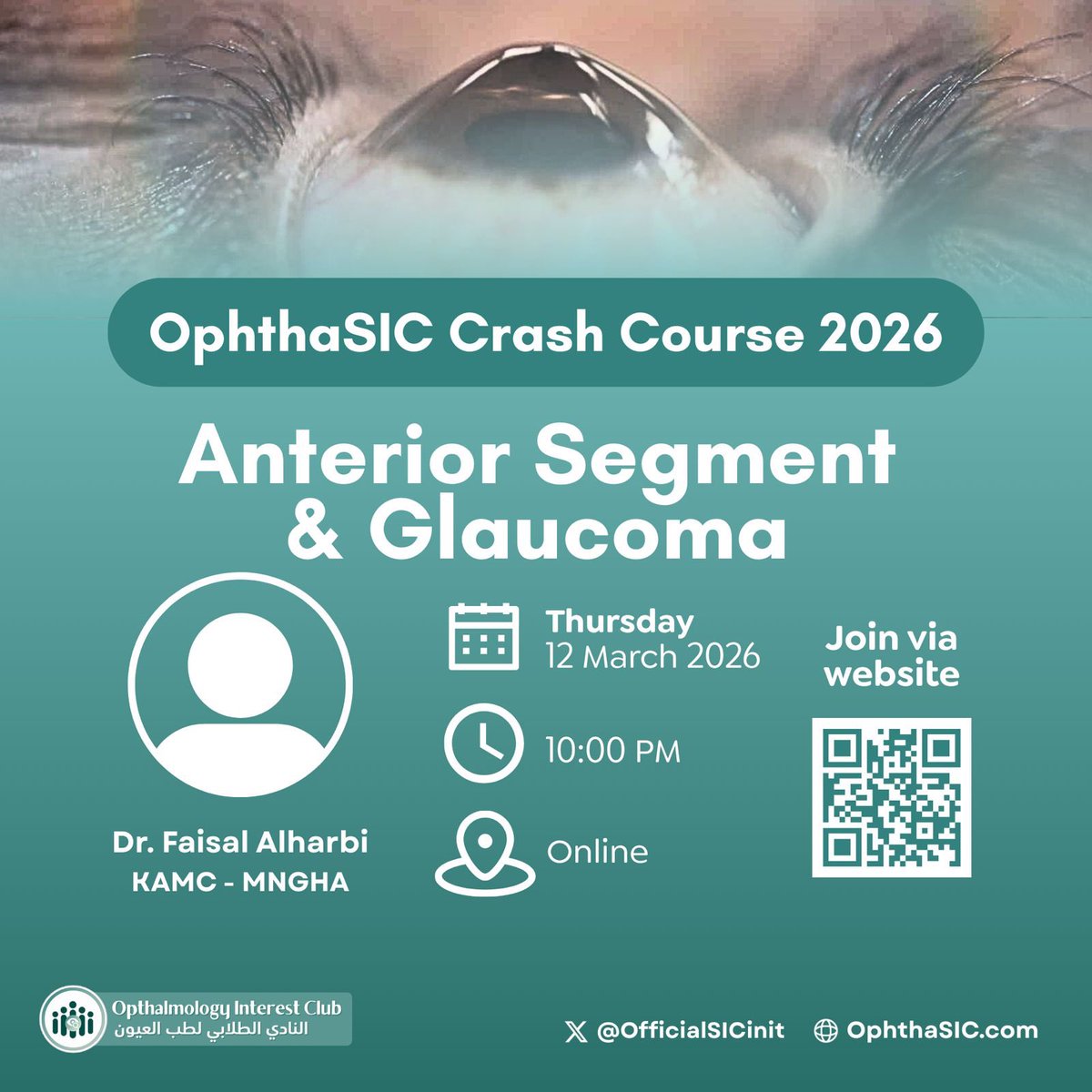 OphthaSIC Crash Course 2026

Anterior Segment & Glaucoma

Dr. Faisal Alharbi
KAMC - MNGHA

Thursday
12 March 2026

10:00 PM

Online

Join via website

Opthalmology Interest Club
النادي الطلابي لطب العيون

@OfficialSICinit

OphthaSIC.com